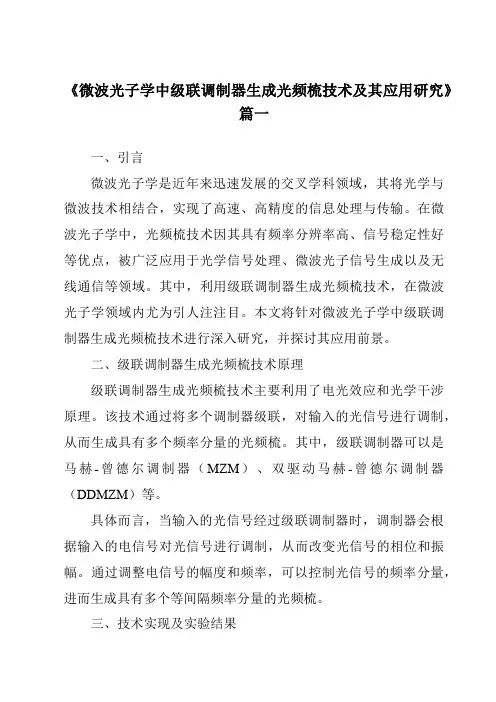 《微波光子学中级联调制器生成光频梳技术及其应用研究》篇一

一、引言

微波光子学是近年来迅速发展的交叉学科领域，其将光学与微波技术相结合，实现了高速、高精度的信息处理与传输。在微波光子学中，光频梳技术因其具有频率分辨率高、信号稳定性好等优点，被广泛应用于光学信号处理、微波光子信号生成以及无线通信等领域。其中，利用级联调制器生成光频梳技术，在微波光子学领域内尤为引人注注目。本文将针对微波光子学中级联调制器生成光频梳技术进行深入研究，并探讨其应用前景。

二、级联调制器生成光频梳技术原理

级联调制器生成光频梳技术主要利用了电光效应和光学干涉原理。该技术通过将多个调制器级联，对输入的光信号进行调制，从而生成具有多个频率分量的光频梳。其中，级联调制器可以是马赫-曾德尔调制器（MZM）、双驱动马赫-曾德尔调制器（DDMZM）等。

具体而言，当输入的光信号经过级联调制器时，调制器会根据输入的电信号对光信号进行调制，从而改变光信号的相位和振幅。通过调整电信号的幅度和频率，可以控制光信号的频率分量，进而生成具有多个等间隔频率分量的光频梳。

三、技术实现及实验结果